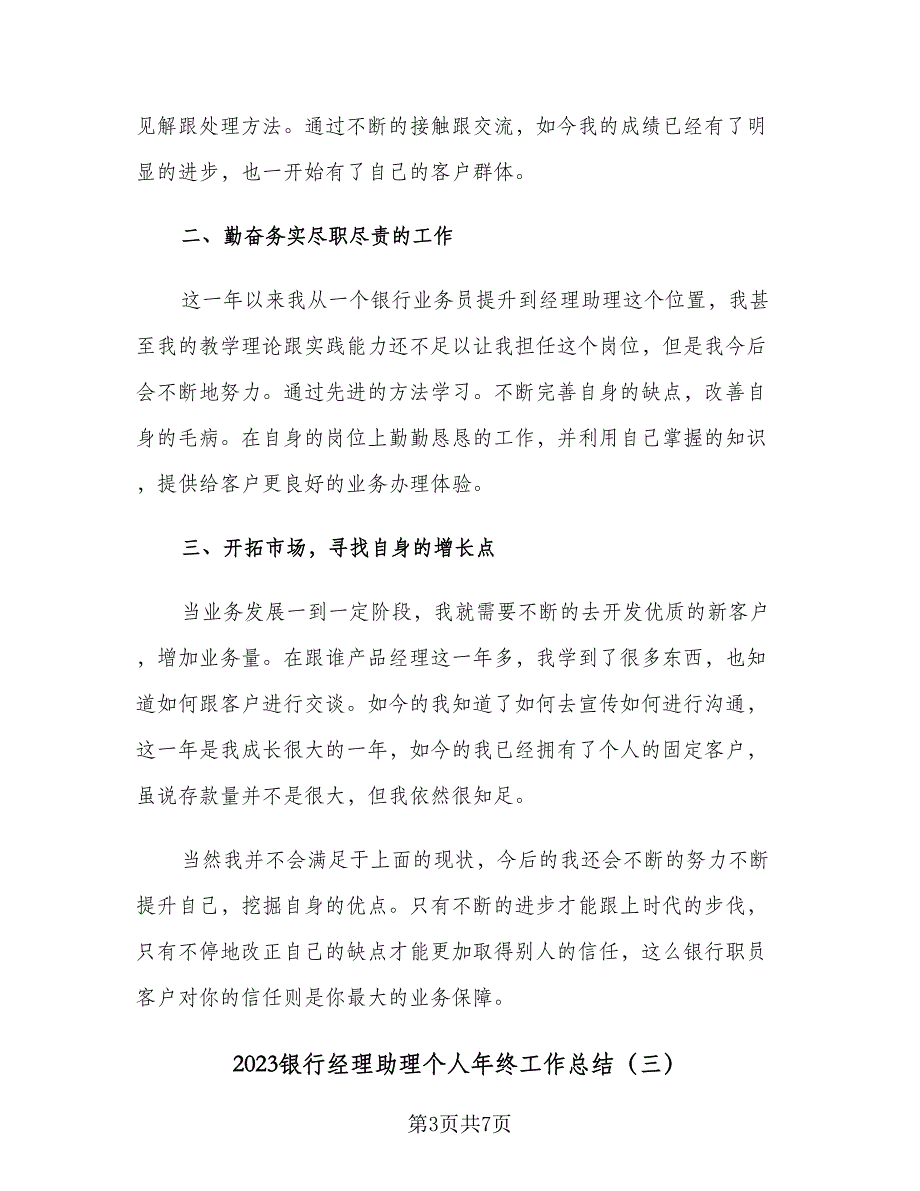 见解跟处理方法。通过不断的接触跟交流，如今我的成绩已经有了明显的进步，也一开始有了自己的客户群体。

二、勤奋务实尽职尽责的工作

这一年以来我从一个银行业务员提升到经理助理这个位置，我甚至我的教学理论跟实践能力还不足以让我担任这个岗位，但是我今后会不断地努力。通过先进的方法学习。不断完善自身的缺点，改善自身的毛病。在自身的岗位上勤勤恳恳的工作，并利用自己掌握的知识，提供给客户更良好的业务办理体验。

三、开拓市场，寻找自身的增长点

当业务发展一到一定阶段，我就需要不断的去开发优质的新客户，增加业务量。在跟谁产品经理这一年多，我学到了很多东西，也知道如何跟客户进行交谈。如今的我知道了如何去宣传如何进行沟通，这一年是我成长很大的一年，如今的我已经拥有了个人的固定客户，虽说存款量并不是很大，但我依然很知足。

当然我并不会满足于上面的现状，今后的我还会不断的努力不断提升自己，挖掘自身的优点。只有不断的进步才能跟上时代的步伐，只有不停地改正自己的缺点才能更加取得别人的信任，这么银行职员客户对你的信任则是你最大的业务保障。

2023银行经理助理个人年终工作总结（三）

第3页共7页